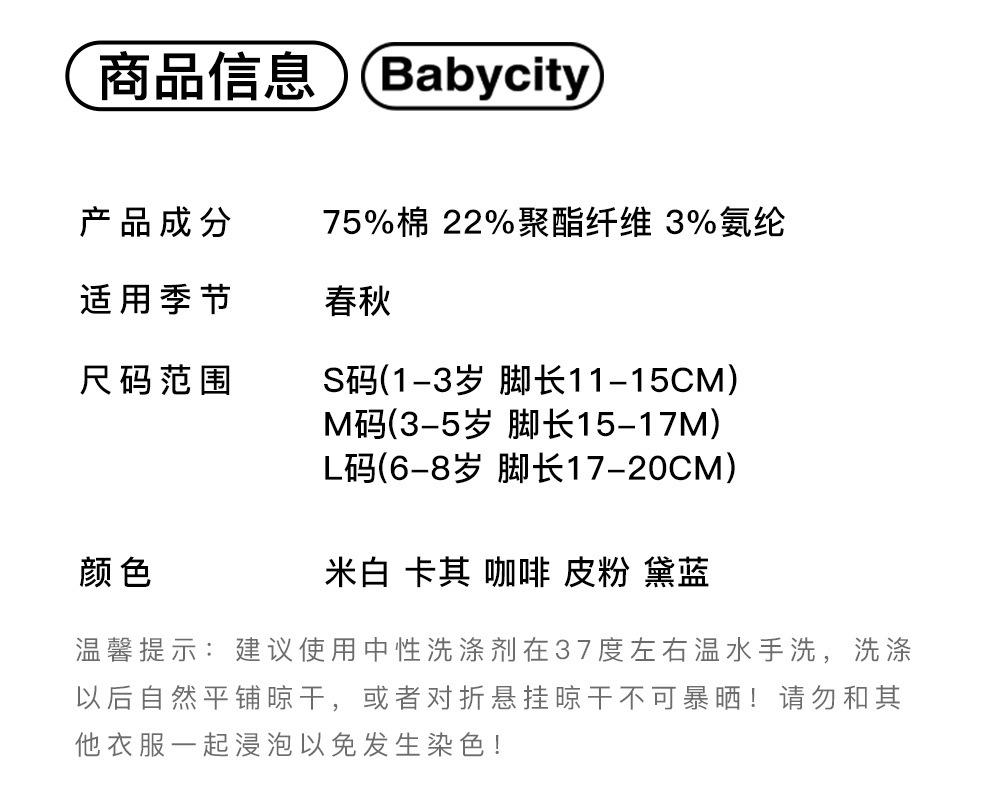 商品信息 Babycity

产品成分 75%棉 22%聚酯纤维 3%氨纶

适用季节 春秋

尺码范围 S码(1-3岁 脚长11-15CM)
M码(3-5岁 脚长15-17M)
L码(6-8岁 脚长17-20CM)

颜色 米白 卡其 咖啡 皮粉 黛蓝

温馨提示：建议使用中性洗涤剂在37度左右温水手洗，洗涤以后自然平铺晾干，或者对折悬挂晾干不可暴晒！请勿和其他衣服一起浸泡以免发生染色！